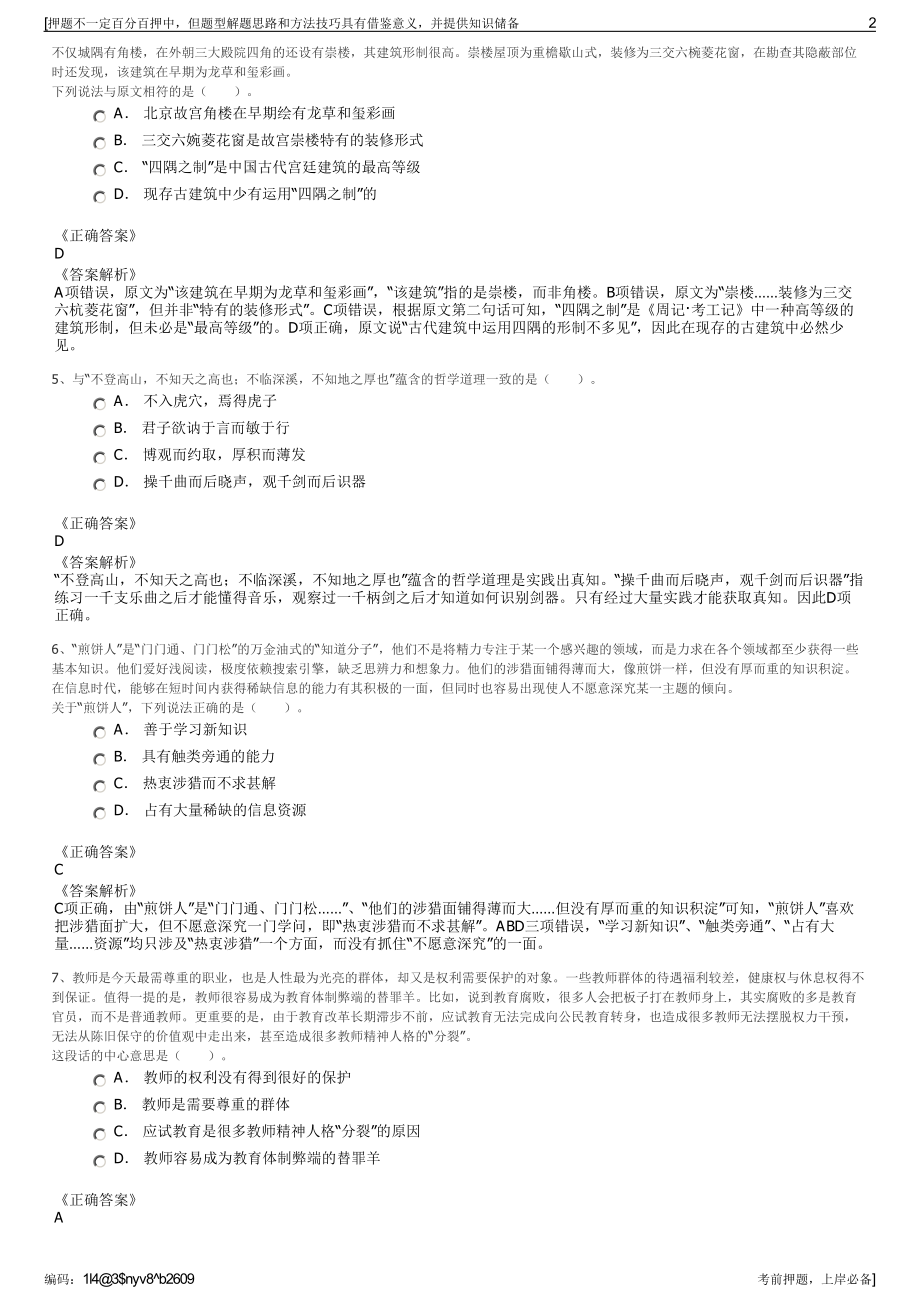 [押题不一定百分百押中，但题型解题思路和方法技巧具有借鉴意义，并提供知识储备 2

不仅城隅有角楼，在外朝三大殿院四角的还设有崇楼，其建筑形制很高。崇楼屋顶为重檐歇山式，装修为三交六椀菱花窗，在勘查其隐蔽部位时还发现，该建筑在早期为龙草和玺彩画。
下列说法与原文相符的是（ ）。

A． 北京故宫角楼在早期绘有龙草和玺彩画
B． 三交六婉菱花窗是故宫崇楼特有的装修形式
C． “四隅之制”是中国古代宫廷建筑的最高等级
D． 现存古建筑中少有运用“四隅之制”的

《正确答案》
D
《答案解析》
A项错误，原文为“该建筑在早期为龙草和玺彩画”，“该建筑”指的是崇楼，而非角楼。B项错误，原文为“崇楼......装修为三交六杭菱花窗”，但并非“特有的装修形式”。C项错误，根据原文第二句话可知，“四隅之制”是《周记·考工记》中一种高等级的建筑形制，但未必是“最高等级”的。D项正确，原文说“古代建筑中运用四隅的形制不多见”，因此在现存的古建筑中必然少见。

5、与“不登高山，不知天之高也；不临深溪，不知地之厚也”蕴含的哲学道理一致的是（ ）。

A． 不入虎穴，焉得虎子
B． 君子欲讷于言而敏于行
C． 博观而约取，厚积而薄发
D． 操千曲而后晓声，观千剑而后识器

《正确答案》
D
《答案解析》
“不登高山，不知天之高也；不临深溪，不知地之厚也”蕴含的哲学道理是实践出真知。“操千曲而后晓声，观千剑而后识器”指练习一千支乐曲之后才能懂得音乐，观察过一千柄剑之后才知道如何识别剑器。只有经过大量实践才能获取真知。因此D项正确。

6、“煎饼人”是“门门通、门门松”的万金油式的“知道分子”，他们不是将精力专注于某一个感兴趣的领域，而是力求在各个领域都至少获得一些基本知识。他们爱好浅阅读，极度依赖搜索引擎，缺乏思辨力和想象力。他们的涉猎面铺得薄而大，像煎饼一样，但没有厚而重的知识积淀。在信息时代，能够在短时间内获得稀缺信息的能力有其积极的一面，但同时也容易出现使人不愿意深究某一主题的倾向。
关于“煎饼人”，下列说法正确的是（ ）。

A． 善于学习新知识
B． 具有触类旁通的能力
C． 热衷涉猎而不求甚解
D． 占有大量稀缺的信息资源

《正确答案》
C
《答案解析》
C项正确，由“煎饼人”是“门门通、门门松......”、“他们的涉猎面铺得薄而大......但没有厚而重的知识积淀”可知，“煎饼人”喜欢把涉猎面扩大，但不愿意深究一门学问，即“热衷涉猎而不求甚解”。ABD三项错误，“学习新知识”、“触类旁通”、“占有大量......资源”均只涉及“热衷涉猎”一个方面，而没有抓住“不愿意深究”的一面。

7、教师是今天最需尊重的职业，也是人性最为光亮的群体，却又是权利需要保护的对象。一些教师群体的待遇福利较差，健康权与休息权得不到保证。值得一提的是，教师很容易成为教育体制弊端的替罪羊。比如，说到教育腐败，很多人会把板子打在教师身上，其实腐败的多是教育官员，而不是普通教师。更重要的是，由于教育改革长期滞步不前，应试教育无法完成向公民教育转身，也造成很多教师无法摆脱权力干预，无法从陈旧保守的价值观中走出来，甚至造成很多教师精神人格的“分裂”。
这段话的中心意思是（ ）。

A． 教师的权利没有得到很好的保护
B． 教师是需要尊重的群体
C． 应试教育是很多教师精神人格“分裂”的原因
D． 教师容易成为教育体制弊端的替罪羊

《正确答案》
A

编码：1l4@3$nyv8^b2609 考前押题，上岸必备]